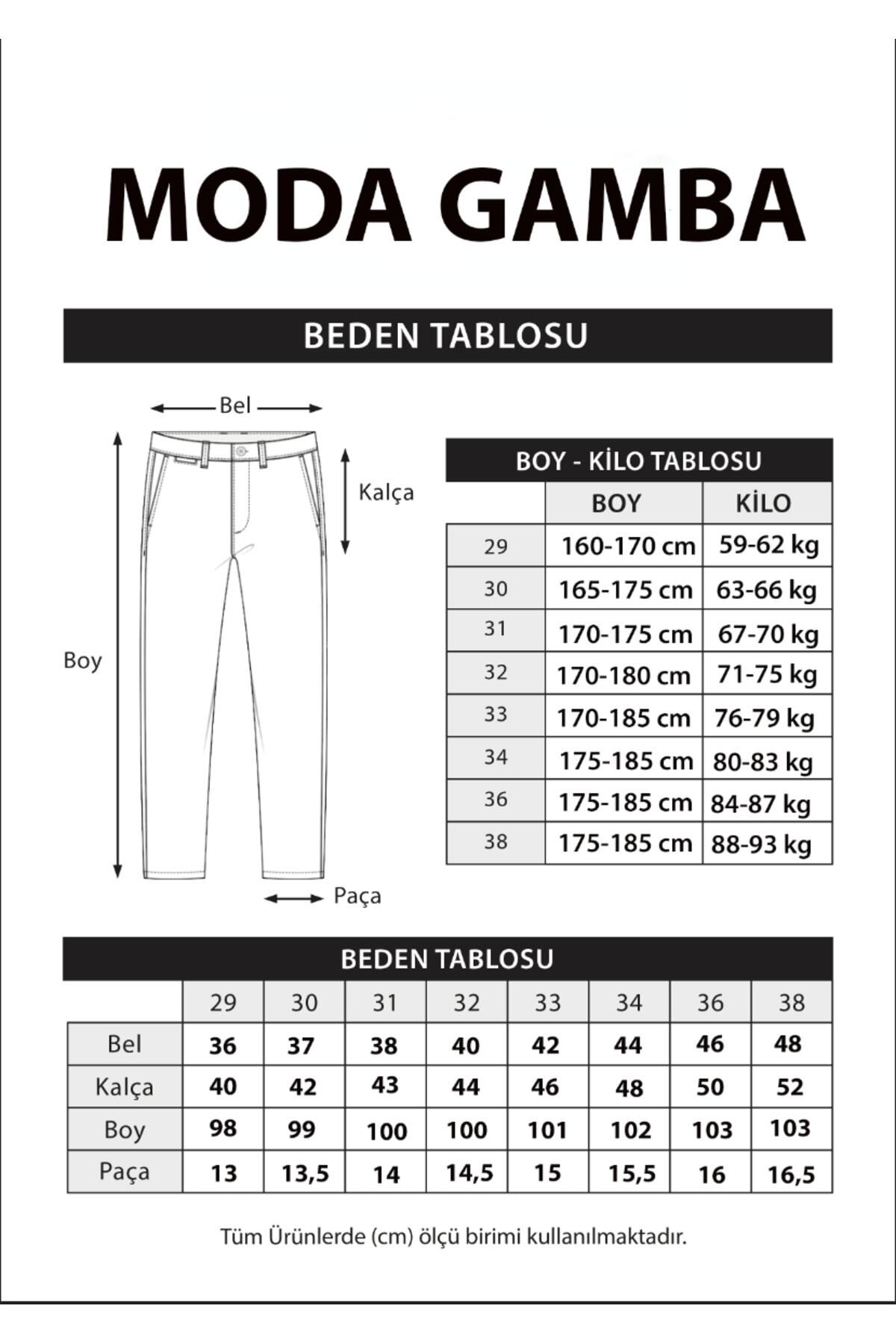 MODA GAMBA

BEDEN TABLOSU

Bel

Kalça

Boy

Paça

BOY - KİLO TABLOSU

| | BOY | KİLO |
|---|---|---|
| 29 | 160-170 cm | 59-62 kg |
| 30 | 165-175 cm | 63-66 kg |
| 31 | 170-175 cm | 67-70 kg |
| 32 | 170-180 cm | 71-75 kg |
| 33 | 170-185 cm | 76-79 kg |
| 34 | 175-185 cm | 80-83 kg |
| 36 | 175-185 cm | 84-87 kg |
| 38 | 175-185 cm | 88-93 kg |

BEDEN TABLOSU

| | 29 | 30 | 31 | 32 | 33 | 34 | 36 | 38 |
|---|---|---|---|---|---|---|---|---|
| Bel | 36 | 37 | 38 | 40 | 42 | 44 | 46 | 48 |
| Kalça | 40 | 42 | 43 | 44 | 46 | 48 | 50 | 52 |
| Boy | 98 | 99 | 100 | 100 | 101 | 102 | 103 | 103 |
| Paça | 13 | 13,5 | 14 | 14,5 | 15 | 15,5 | 16 | 16,5 |

Tüm Ürünlerde (cm) ölçü birimi kullanılmaktadır.